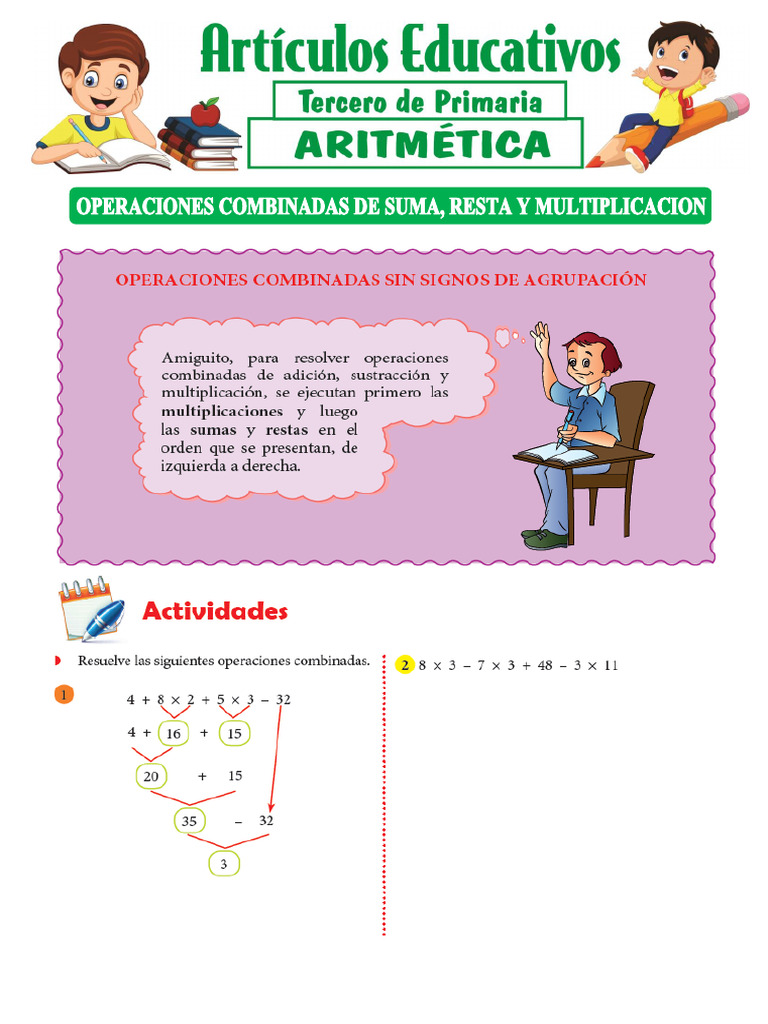 Artículos Educativos
Tercero de Primaria
ARITMÉTICA

OPERACIONES COMBINADAS DE SUMA, RESTA Y MULTIPLICACION

OPERACIONES COMBINADAS SIN SIGNOS DE AGRUPACIÓN

Amiguito, para resolver operaciones combinadas de adición, sustracción y multiplicación, se ejecutan primero las multiplicaciones y luego las sumas y restas en el orden que se presentan, de izquierda a derecha.

Actividades

Resuelve las siguientes operaciones combinadas.

1
$4 + 8 \times 2 + 5 \times 3 - 32$
$4 + 16 + 15$
$20 + 15$
$35 - 32$
$3$

2 $8 \times 3 - 7 \times 3 + 48 - 3 \times 11$